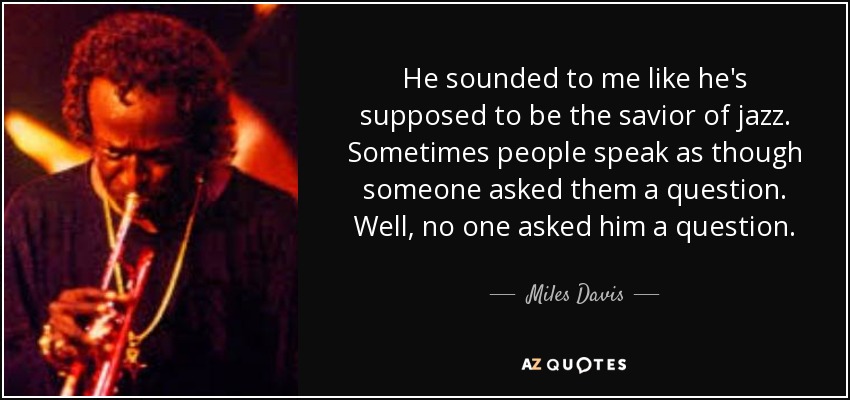 He sounded to me like he's supposed to be the savior of jazz. Sometimes people speak as though someone asked them a question. Well, no one asked him a question.

— Miles Davis —

AZ QUOTES